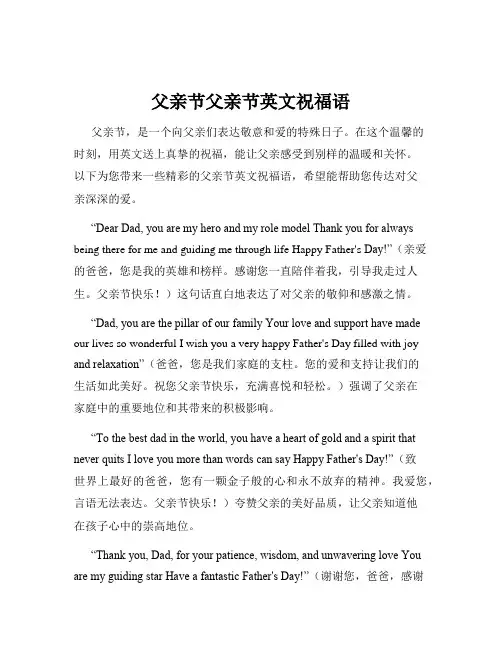 父亲节父亲节英文祝福语

父亲节，是一个向父亲们表达敬意和爱的特殊日子。在这个温馨的时刻，用英文送上真挚的祝福，能让父亲感受到别样的温暖和关怀。以下为您带来一些精彩的父亲节英文祝福语，希望能帮助您传达对父亲深深的爱。

“Dear Dad, you are my hero and my role model Thank you for always being there for me and guiding me through life Happy Father's Day!”（亲爱的爸爸，您是我的英雄和榜样。感谢您一直陪伴着我，引导我走过人生。父亲节快乐！）这句话直白地表达了对父亲的敬仰和感激之情。

“Dad, you are the pillar of our family Your love and support have made our lives so wonderful I wish you a very happy Father's Day filled with joy and relaxation”（爸爸，您是我们家庭的支柱。您的爱和支持让我们的生活如此美好。祝您父亲节快乐，充满喜悦和轻松。）强调了父亲在家庭中的重要地位和其带来的积极影响。

“To the best dad in the world, you have a heart of gold and a spirit that never quits I love you more than words can say Happy Father's Day!”（致世界上最好的爸爸，您有一颗金子般的心和永不放弃的精神。我爱您，言语无法表达。父亲节快乐！）夸赞父亲的美好品质，让父亲知道他在孩子心中的崇高地位。

“Thank you, Dad, for your patience, wisdom, and unwavering love You are my guiding star Have a fantastic Father's Day!”（谢谢您，爸爸，感谢